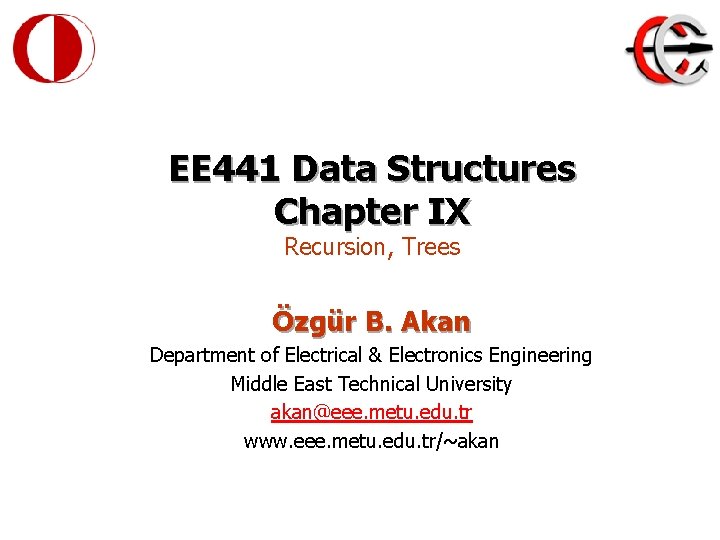 EE441 Data Structures
Chapter IX
Recursion, Trees

Özgür B. Akan
Department of Electrical & Electronics Engineering
Middle East Technical University
akan@eee.metu.edu.tr
www.eee.metu.edu.tr/~akan